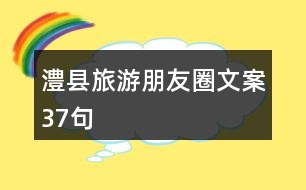 澧县旅游朋友圈文案37句